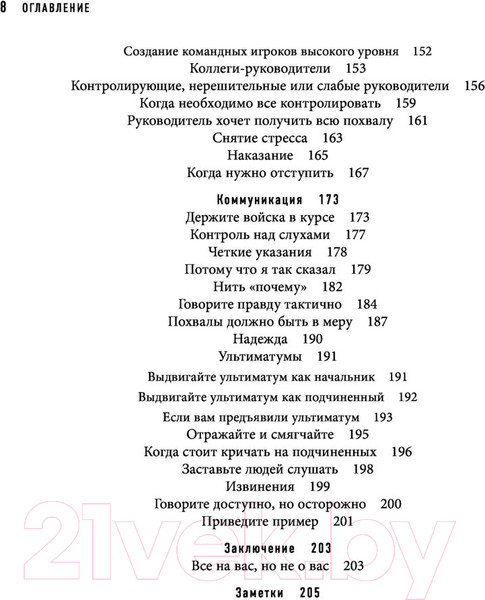 8 ОГЛАВЛЕНИЕ

Создание командных игроков высокого уровня 152
Коллеги-руководители 153
Контролирующие, нерешительные или слабые руководители 156
Когда необходимо все контролировать 159
Руководитель хочет получить всю похвалу 161
Снятие стресса 163
Наказание 165
Когда нужно отступить 167

Коммуникация 173
Держите войска в курсе 173
Контроль над слухами 177
Четкие указания 178
Потому что я так сказал 179
Нить «почему» 182
Говорите правду тактично 184
Похвалы должно быть в меру 187
Надежда 190
Ультиматумы 191
Выдвигайте ультиматум как начальник 191
Выдвигайте ультиматум как подчиненный 192
Если вам предъявили ультиматум 193
Отражайте и смягчайте 195
Когда стоит кричать на подчиненных 196
Заставьте людей слушать 198
Извинения 199
Говорите доступно, но осторожно 200
Приведите пример 201

Заключение 203
Все на вас, но не о вас 203

Заметки 205

21vek.by